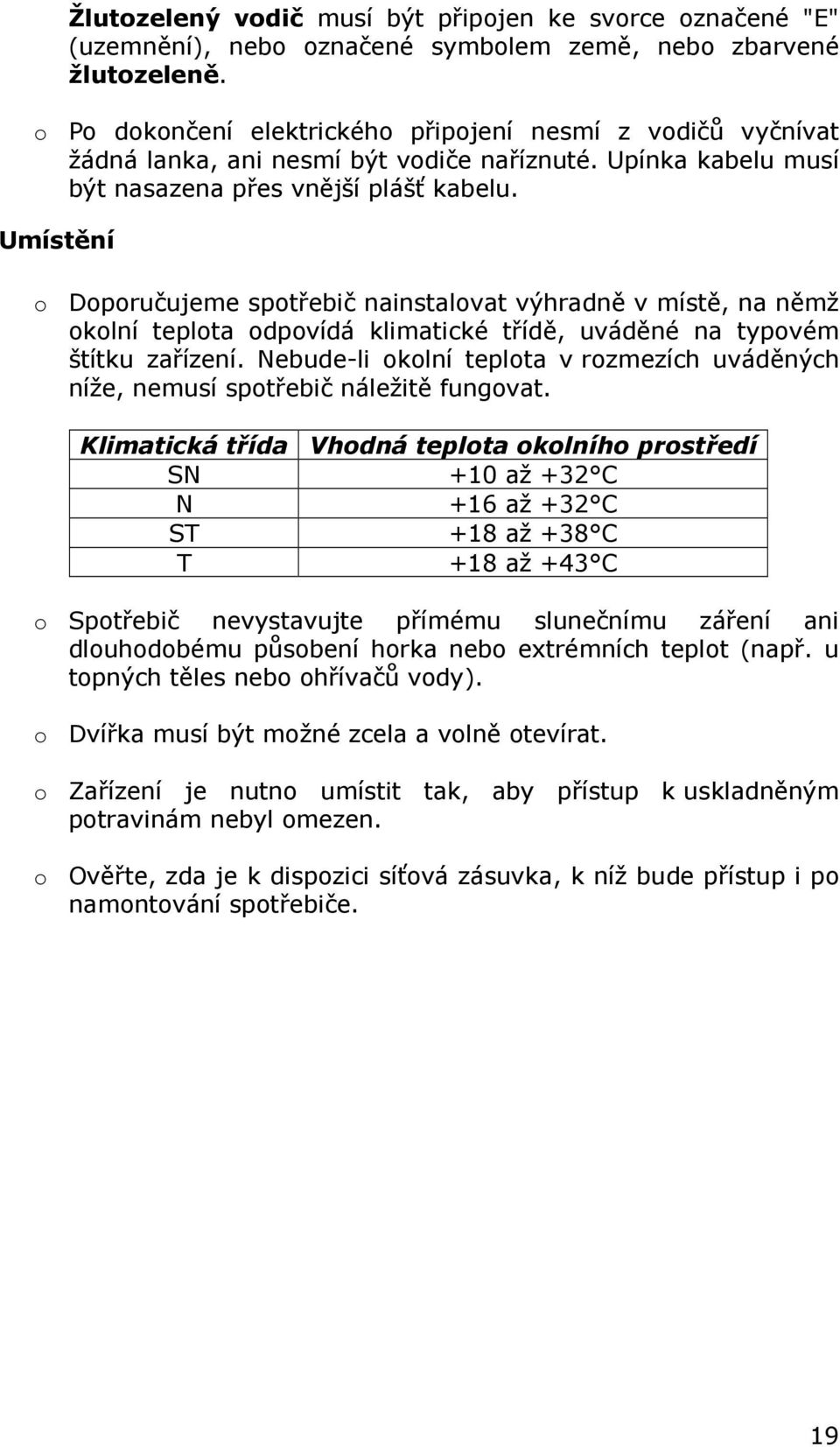 Žlutozelený vodič musí být připojen ke svorce označené "E" (uzemnění), nebo označené symbolem země, nebo zbarvené žlutozeleně.

o Po dokončení elektrického připojení nesmí z vodičů vyčnívat žádná lanka, ani nesmí být vodiče naříznuté. Upínka kabelu musí být nasazena přes vnější plášť kabelu.

Umístění

o Doporučujeme spotřebič nainstalovat výhradně v místě, na němž okolní teplota odpovídá klimatické třídě, uváděné na typovém štítku zařízení. Nebude-li okolní teplota v rozmezích uváděných níže, nemusí spotřebič náležitě fungovat.

| Klimatická třída | Vhodná teplota okolního prostředí |
|---|---|
| SN | +10 až +32°C |
| N | +16 až +32°C |
| ST | +18 až +38°C |
| T | +18 až +43°C |

o Spotřebič nevystavujte přímému slunečnímu záření ani dlouhodobému působení horka nebo extrémních teplot (např. u topných těles nebo ohřívačů vody).

o Dvířka musí být možné zcela a volně otevírat.

o Zařízení je nutno umístit tak, aby přístup k uskladněným potravinám nebyl omezen.

o Ověřte, zda je k dispozici síťová zásuvka, k níž bude přístup i po namontování spotřebiče.

19